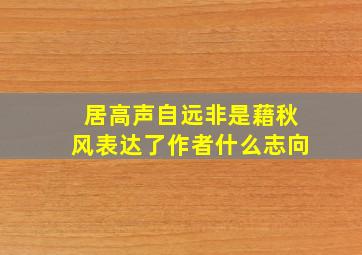 居高声自远非是藉秋风表达了作者什么志向